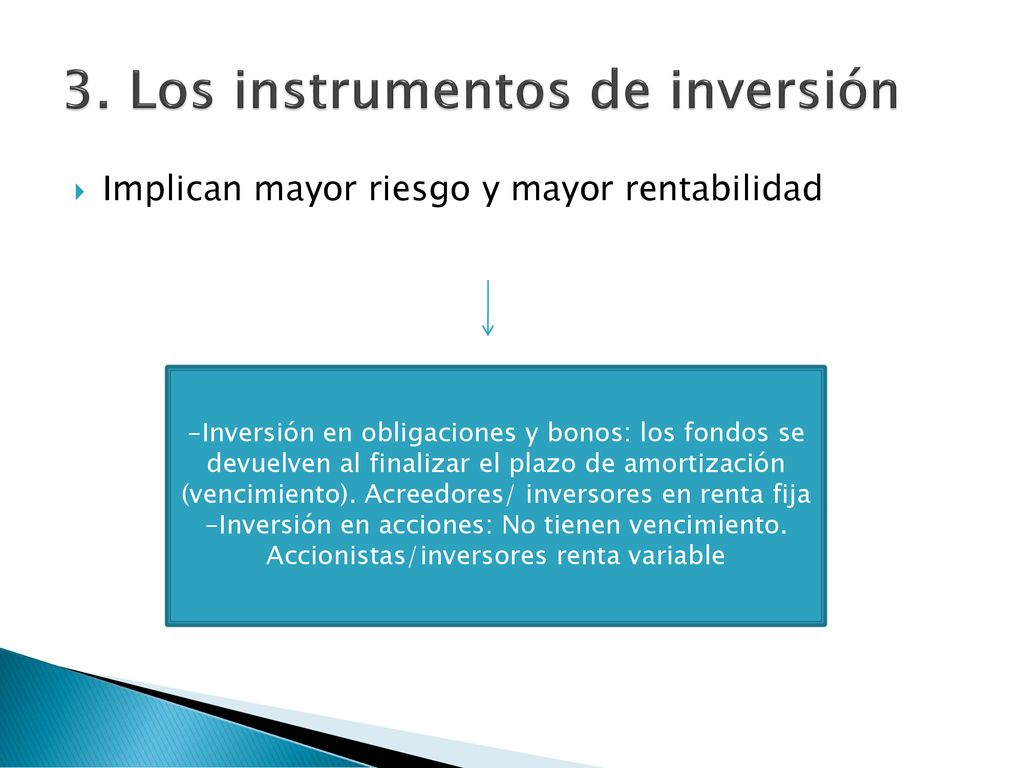 3. Los instrumentos de inversión

Implican mayor riesgo y mayor rentabilidad

-Inversión en obligaciones y bonos: los fondos se devuelven al finalizar el plazo de amortización (vencimiento). Acreedores/ inversores en renta fija
-Inversión en acciones: No tienen vencimiento. Accionistas/inversores renta variable